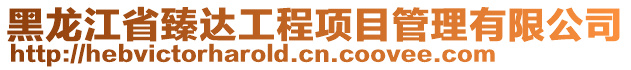 黑龙江省臻达工程项目管理有限公司
http://hebvictorharold.cn.coovee.com